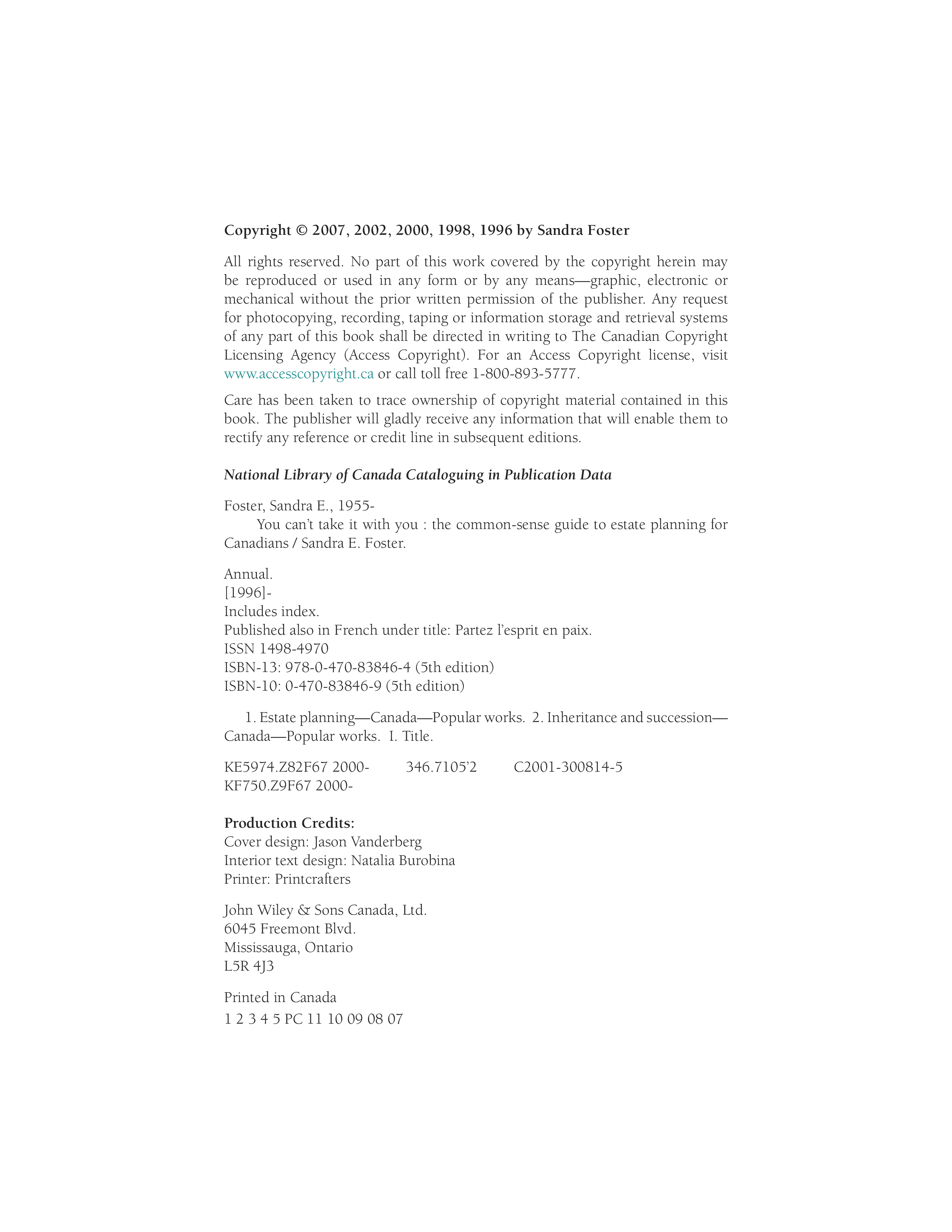 Copyright © 2007, 2002, 2000, 1998, 1996 by Sandra Foster

All rights reserved. No part of this work covered by the copyright herein may be reproduced or used in any form or by any means—graphic, electronic or mechanical without the prior written permission of the publisher. Any request for photocopying, recording, taping or information storage and retrieval systems of any part of this book shall be directed in writing to The Canadian Copyright Licensing Agency (Access Copyright). For an Access Copyright license, visit www.accesscopyright.ca or call toll free 1-800-893-5777.

Care has been taken to trace ownership of copyright material contained in this book. The publisher will gladly receive any information that will enable them to rectify any reference or credit line in subsequent editions.

National Library of Canada Cataloguing in Publication Data

Foster, Sandra E., 1955-
You can't take it with you : the common-sense guide to estate planning for Canadians / Sandra E. Foster.

Annual.
[1996]-
Includes index.
Published also in French under title: Partez l'esprit en paix.
ISSN 1498-4970
ISBN-13: 978-0-470-83846-4 (5th edition)
ISBN-10: 0-470-83846-9 (5th edition)

1. Estate planning—Canada—Popular works. 2. Inheritance and succession—Canada—Popular works. I. Title.

KE5974.Z82F67 2000- 346.7105'2 C2001-300814-5
KF750.Z9F67 2000-

Production Credits:
Cover design: Jason Vanderberg
Interior text design: Natalia Burobina
Printer: Printcrafters

John Wiley & Sons Canada, Ltd.
6045 Freemont Blvd.
Mississauga, Ontario
L5R 4J3

Printed in Canada
1 2 3 4 5 PC 11 10 09 08 07